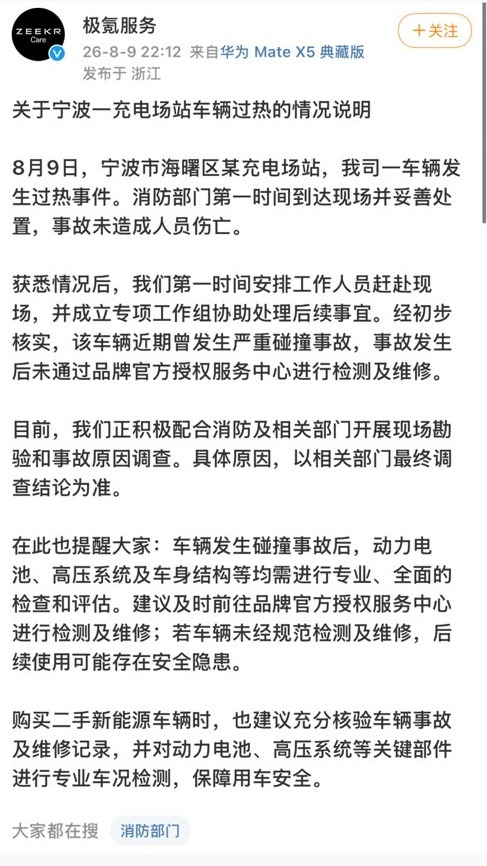 ZEEKR Care

极氪服务
26-8-9 22:12 来自华为 Mate X5 典藏版
发布于 浙江

+关注

关于宁波一充电场站车辆过热的情况说明

8月9日，宁波市海曙区某充电场站，我司一车辆发生过热事件。消防部门第一时间到达现场并妥善处置，事故未造成人员伤亡。

获悉情况后，我们第一时间安排工作人员赶赴现场，并成立专项工作组协助处理后续事宜。经初步核实，该车辆近期曾发生严重碰撞事故，事故发生后未通过品牌官方授权服务中心进行检测及维修。

目前，我们正积极配合消防及相关部门开展现场勘验和事故原因调查。具体原因，以相关部门最终调查结论为准。

在此也提醒大家：车辆发生碰撞事故后，动力电池、高压系统及车身结构等均需进行专业、全面的检查和评估。建议及时前往品牌官方授权服务中心进行检测及维修；若车辆未经规范检测及维修，后续使用可能存在安全隐患。

购买二手新能源车辆时，也建议充分核验车辆事故及维修记录，并对动力电池、高压系统等关键部件进行专业车况检测，保障用车安全。

大家都在搜 消防部门